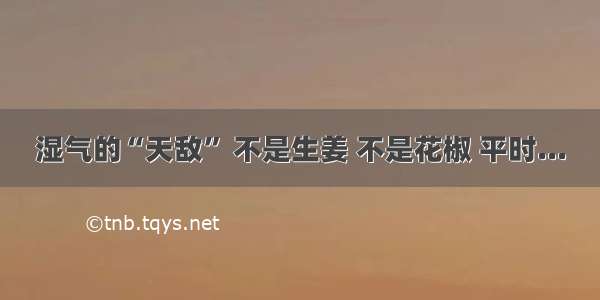 湿气的“天敌” 不是生姜 不是花椒 平时...

©tnb.tqys.net